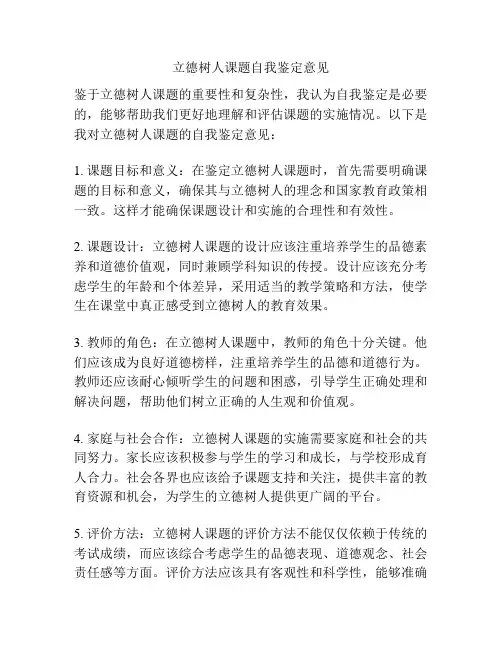 立德树人课题自我鉴定意见

鉴于立德树人课题的重要性和复杂性，我认为自我鉴定是必要的，能够帮助我们更好地理解和评估课题的实施情况。以下是我对立德树人课题的自我鉴定意见：

1. 课题目标和意义：在鉴定立德树人课题时，首先需要明确课题的目标和意义，确保其与立德树人的理念和国家教育政策相一致。这样才能确保课题设计和实施的合理性和有效性。

2. 课题设计：立德树人课题的设计应该注重培养学生的品德素养和道德价值观，同时兼顾学科知识的传授。设计应该充分考虑学生的年龄和个体差异，采用适当的教学策略和方法，使学生在课堂中真正感受到立德树人的教育效果。

3. 教师的角色：在立德树人课题中，教师的角色十分关键。他们应该成为良好道德榜样，注重培养学生的品德和道德行为。教师还应该耐心倾听学生的问题和困惑，引导学生正确处理和解决问题，帮助他们树立正确的人生观和价值观。

4. 家庭与社会合作：立德树人课题的实施需要家庭和社会的共同努力。家长应该积极参与学生的学习和成长，与学校形成育人合力。社会各界也应该给予课题支持和关注，提供丰富的教育资源和机会，为学生的立德树人提供更广阔的平台。

5. 评价方法：立德树人课题的评价方法不能仅仅依赖于传统的考试成绩，而应该综合考虑学生的品德表现、道德观念、社会责任感等方面。评价方法应该具有客观性和科学性，能够准确